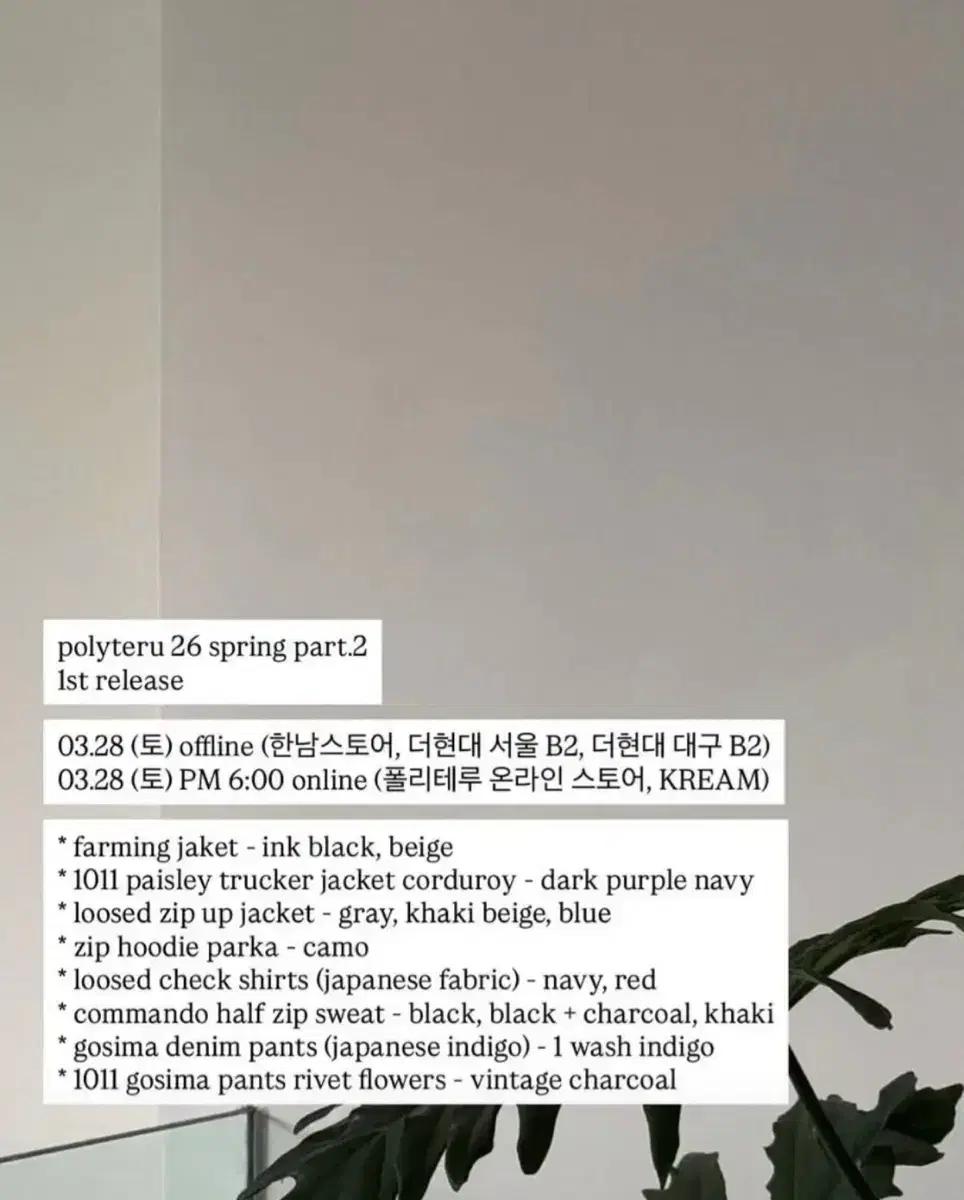 polyteru 26 spring part.2
1st release

03.28 (토) offline (한남스토어, 더현대 서울 B2, 더현대 대구 B2)
03.28 (토) PM 6:00 online (폴리테루 온라인 스토어, KREAM)

* farming jaket - ink black, beige
* 1011 paisley trucker jacket corduroy - dark purple navy
* loosed zip up jacket - gray, khaki beige, blue
* zip hoodie parka - camo
* loosed check shirts (japanese fabric) - navy, red
* commando half zip sweat - black, black + charcoal, khaki
* gosima denim pants (japanese indigo) - 1 wash indigo
* 1011 gosima pants rivet flowers - vintage charcoal